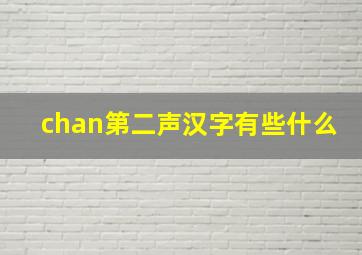 chan第二声汉字有些什么